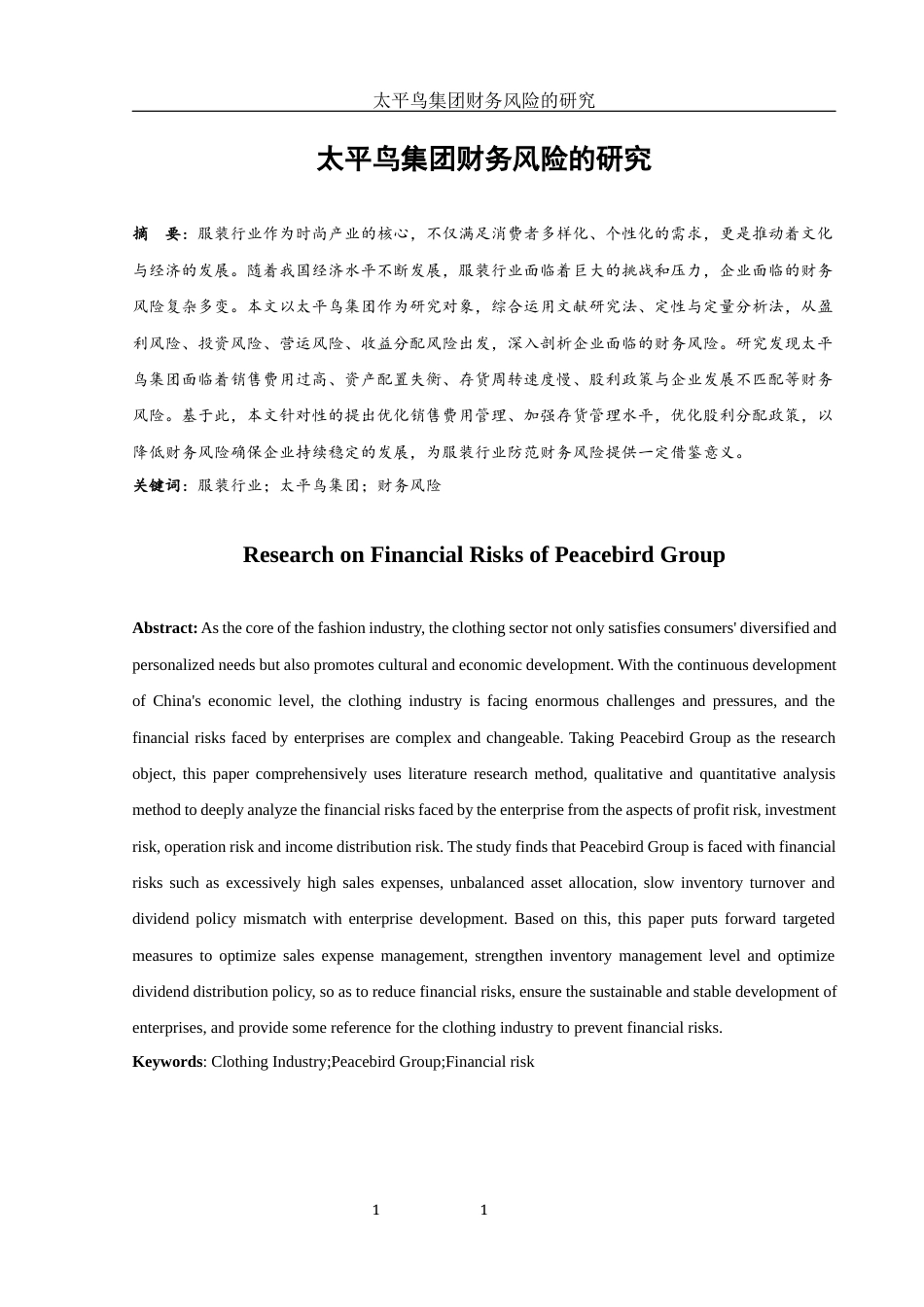 太平鸟集团财务风险的研究

太平鸟集团财务风险的研究

摘　要：服装行业作为时尚产业的核心，不仅满足消费者多样化、个性化的需求，更是推动着文化与经济的发展。随着我国经济水平不断发展，服装行业面临着巨大的挑战和压力，企业面临的财务风险复杂多变。本文以太平鸟集团作为研究对象，综合运用文献研究法、定性与定量分析法，从盈利风险、投资风险、营运风险、收益分配风险出发，深入剖析企业面临的财务风险。研究发现太平鸟集团面临着销售费用过高、资产配置失衡、存货周转速度慢、股利政策与企业发展不匹配等财务风险。基于此，本文针对性的提出优化销售费用管理、加强存货管理水平，优化股利分配政策，以降低财务风险确保企业持续稳定的发展，为服装行业防范财务风险提供一定借鉴意义。

关键词：服装行业；太平鸟集团；财务风险

Research on Financial Risks of Peacebird Group

Abstract: As the core of the fashion industry, the clothing sector not only satisfies consumers' diversified and personalized needs but also promotes cultural and economic development. With the continuous development of China's economic level, the clothing industry is facing enormous challenges and pressures, and the financial risks faced by enterprises are complex and changeable. Taking Peacebird Group as the research object, this paper comprehensively uses literature research method, qualitative and quantitative analysis method to deeply analyze the financial risks faced by the enterprise from the aspects of profit risk, investment risk, operation risk and income distribution risk. The study finds that Peacebird Group is faced with financial risks such as excessively high sales expenses, unbalanced asset allocation, slow inventory turnover and dividend policy mismatch with enterprise development. Based on this, this paper puts forward targeted measures to optimize sales expense management, strengthen inventory management level and optimize dividend distribution policy, so as to reduce financial risks, ensure the sustainable and stable development of enterprises, and provide some reference for the clothing industry to prevent financial risks.

Keywords: Clothing Industry;Peacebird Group;Financial risk

1　　1